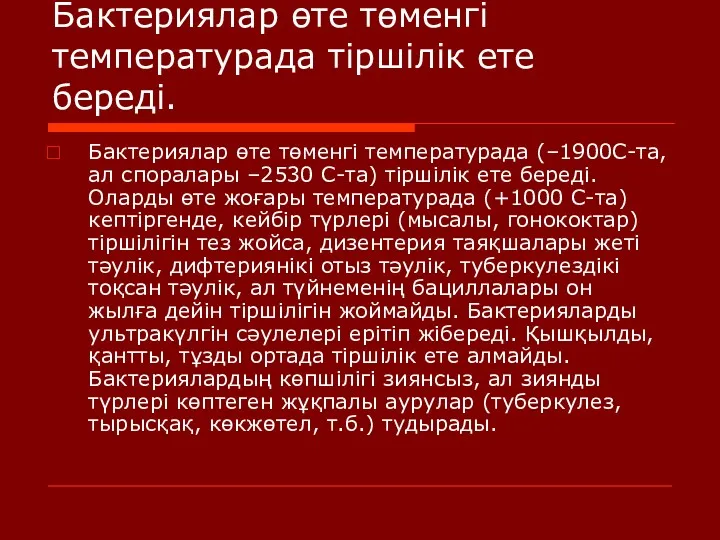 Бактериялар өте төменгі температурада тіршілік ете береді.

Бактериялар өте төменгі температурада (–1900С-та, ал споралары –2530 С-та) тіршілік ете береді. Оларды өте жоғары температурада (+1000 С-та) кептіргенде, кейбір түрлері (мысалы, гонококтар) тіршілігін тез жойса, дизентерия таяқшалары жеті тәулік, дифтериянікі отыз тәулік, туберкулездікі тоқсан тәулік, ал түйнеменің бациллалары он жылға дейін тіршілігін жоймайды. Бактерияларды ультракүлгін сәулелері ерітіп жібереді. Қышқылды, қантты, тұзды ортада тіршілік ете алмайды. Бактериялардың көпшілігі зиянсыз, ал зиянды түрлері көптеген жұқпалы аурулар (туберкулез, тырысқақ, көкжөтел, т.б.) тудырады.